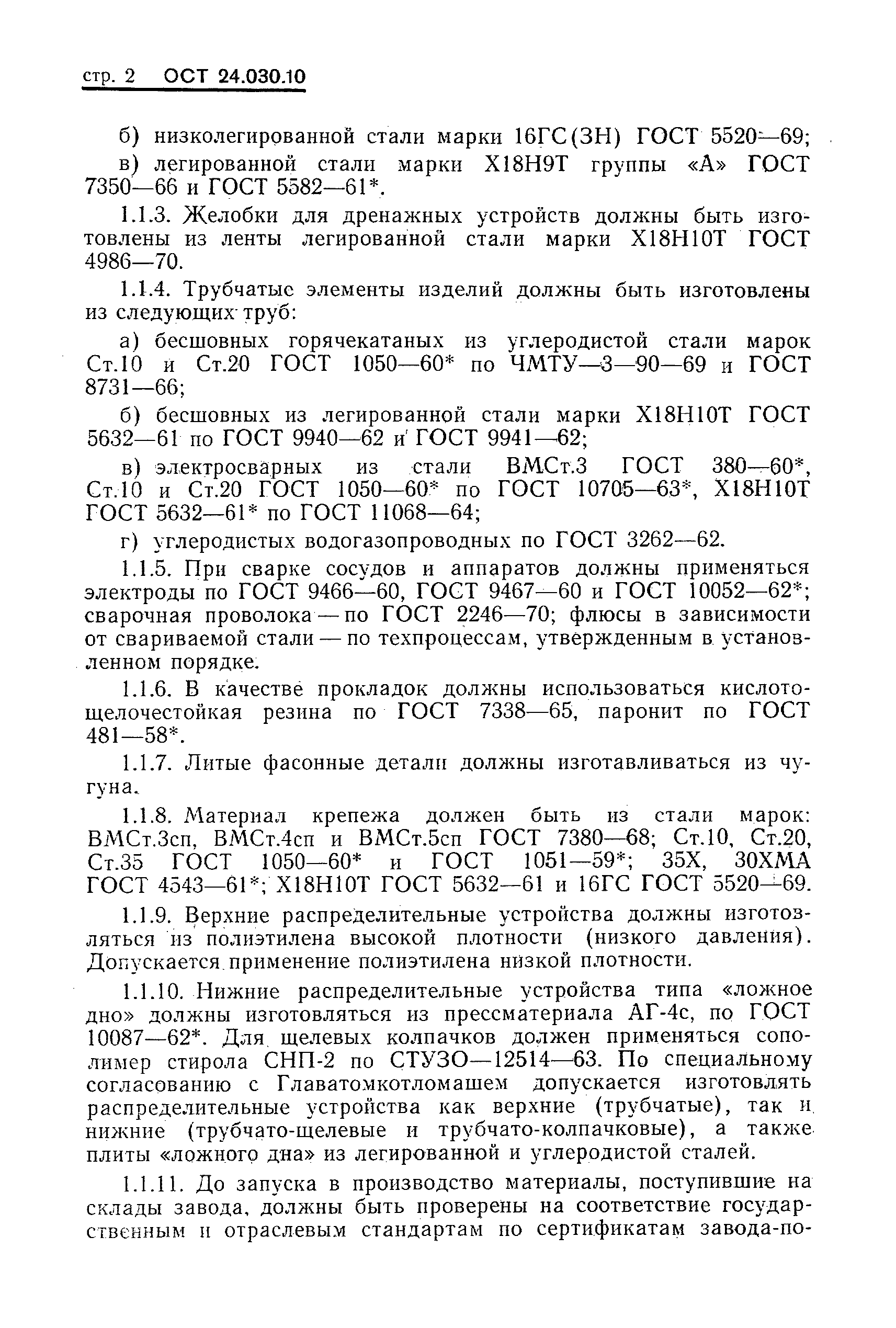 стр. 2 ОСТ 24.030.10

б) низколегированной стали марки 16ГС(3Н) ГОСТ 5520—69;

в) легированной стали марки Х18Н9Т группы «А» ГОСТ 7350—66 и ГОСТ 5582—61*.

1.1.3. Желобки для дренажных устройств должны быть изготовлены из ленты легированной стали марки Х18Н10Т ГОСТ 4986—70.

1.1.4. Трубчатые элементы изделий должны быть изготовлены из следующих труб:

а) бесшовных горячекатаных из углеродистой стали марок Ст.10 и Ст.20 ГОСТ 1050—60* по ЧМТУ—3—90—69 и ГОСТ 8731—66;

б) бесшовных из легированной стали марки Х18Н10Т ГОСТ 5632—61 по ГОСТ 9940—62 и ГОСТ 9941—62;

в) электросварных из стали ВМСт.3 ГОСТ 380—60*, Ст.10 и Ст.20 ГОСТ 1050—60* по ГОСТ 10705—63*, Х18Н10Т ГОСТ 5632—61* по ГОСТ 11068—64;

г) углеродистых водогазопроводных по ГОСТ 3262—62.

1.1.5. При сварке сосудов и аппаратов должны применяться электроды по ГОСТ 9466—60, ГОСТ 9467—60 и ГОСТ 10052—62*; сварочная проволока — по ГОСТ 2246—70; флюсы в зависимости от свариваемой стали — по техпроцессам, утвержденным в установленном порядке.

1.1.6. В качестве прокладок должны использоваться кислотощелочестойкая резина по ГОСТ 7338—65, паронит по ГОСТ 481—58*.

1.1.7. Литые фасонные детали должны изготавливаться из чугуна.

1.1.8. Материал крепежа должен быть из стали марок: ВМСт.3сп, ВМСт.4сп и ВМСт.5сп ГОСТ 7380—68; Ст.10, Ст.20, Ст.35 ГОСТ 1050—60* и ГОСТ 1051—59*; 35Х, 30ХМА ГОСТ 4543—61*; Х18Н10Т ГОСТ 5632—61 и 16ГС ГОСТ 5520—69.

1.1.9. Верхние распределительные устройства должны изготовляться из полиэтилена высокой плотности (низкого давления). Допускается применение полиэтилена низкой плотности.

1.1.10. Нижние распределительные устройства типа «ложное дно» должны изготовляться из прессматериала АГ-4с, по ГОСТ 10087—62*. Для щелевых колпачков должен применяться сополимер стирола СНП-2 по СТУЗО—12514—63. По специальному согласованию с Главатомкотломашем допускается изготовлять распределительные устройства как верхние (трубчатые), так и нижние (трубчато-щелевые и трубчато-колпачковые), а также плиты «ложного дна» из легированной и углеродистой сталей.

1.1.11. До запуска в производство материалы, поступившие на склады завода, должны быть проверены на соответствие государственным и отраслевым стандартам по сертификатам завода-по-